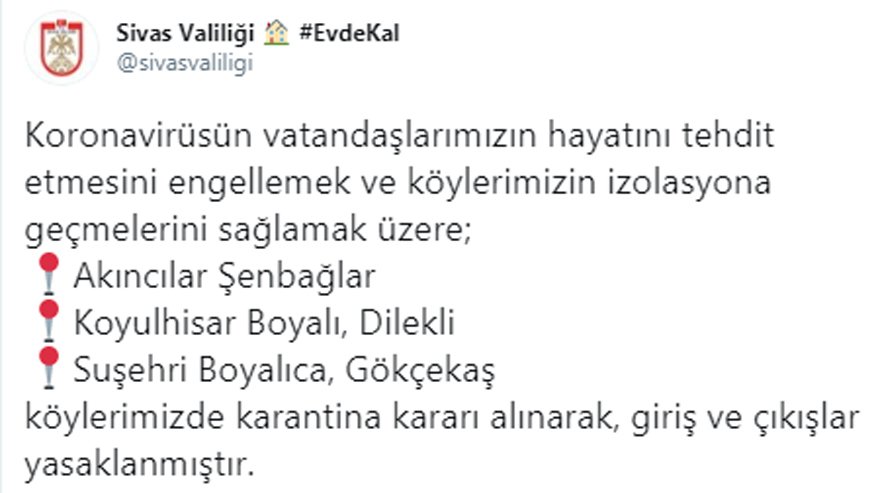 Sivas Valiliği 🏠 #EvdeKal
@sivasvaliligi

Koronavirüsün vatandaşlarımızın hayatını tehdit etmesini engellemek ve köylerimizin izolasyona geçmelerini sağlamak üzere;
📍Akıncılar Şenbağlar
📍Koyulhisar Boyalı, Dilekli
📍Suşehri Boyalıca, Gökçekaş
köylerimizde karantina kararı alınarak, giriş ve çıkışlar yasaklanmıştır.